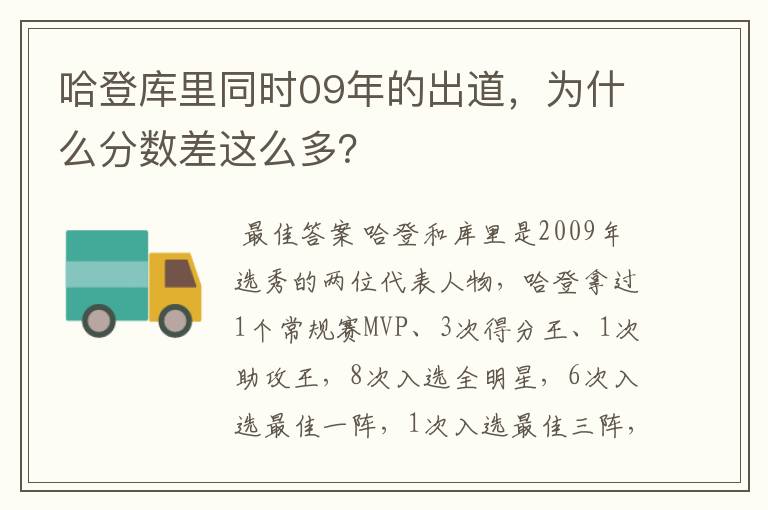 哈登库里同时09年的出道，为什么分数差这么多?

最佳答案 哈登和库里是2009年选秀的两位代表人物，哈登拿过1个常规赛MVP、3次得分王、1次助攻王，8次入选全明星，6次入选最佳一阵，1次入选最佳三阵，